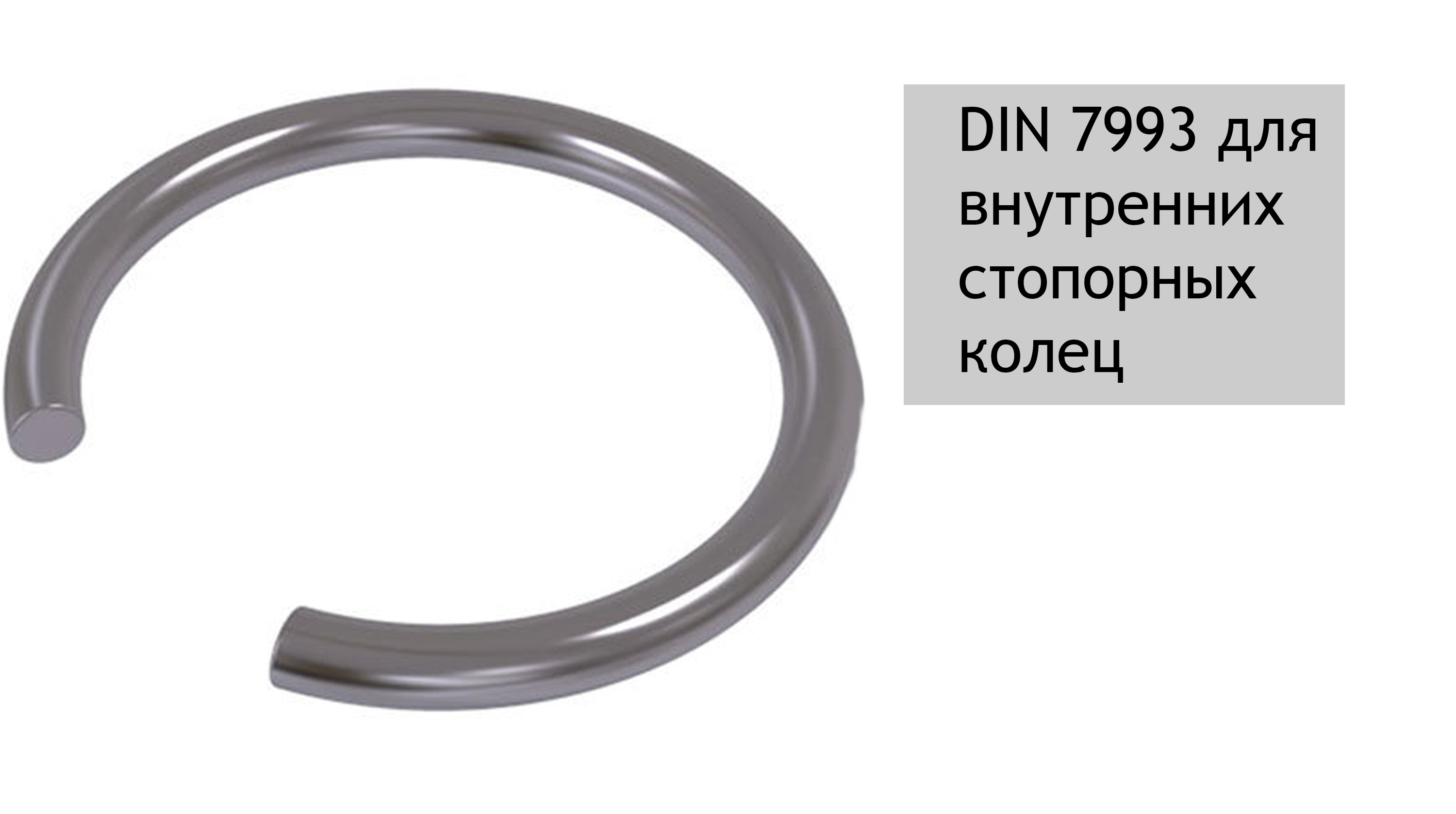 DIN 7993 для внутренних стопорных колец